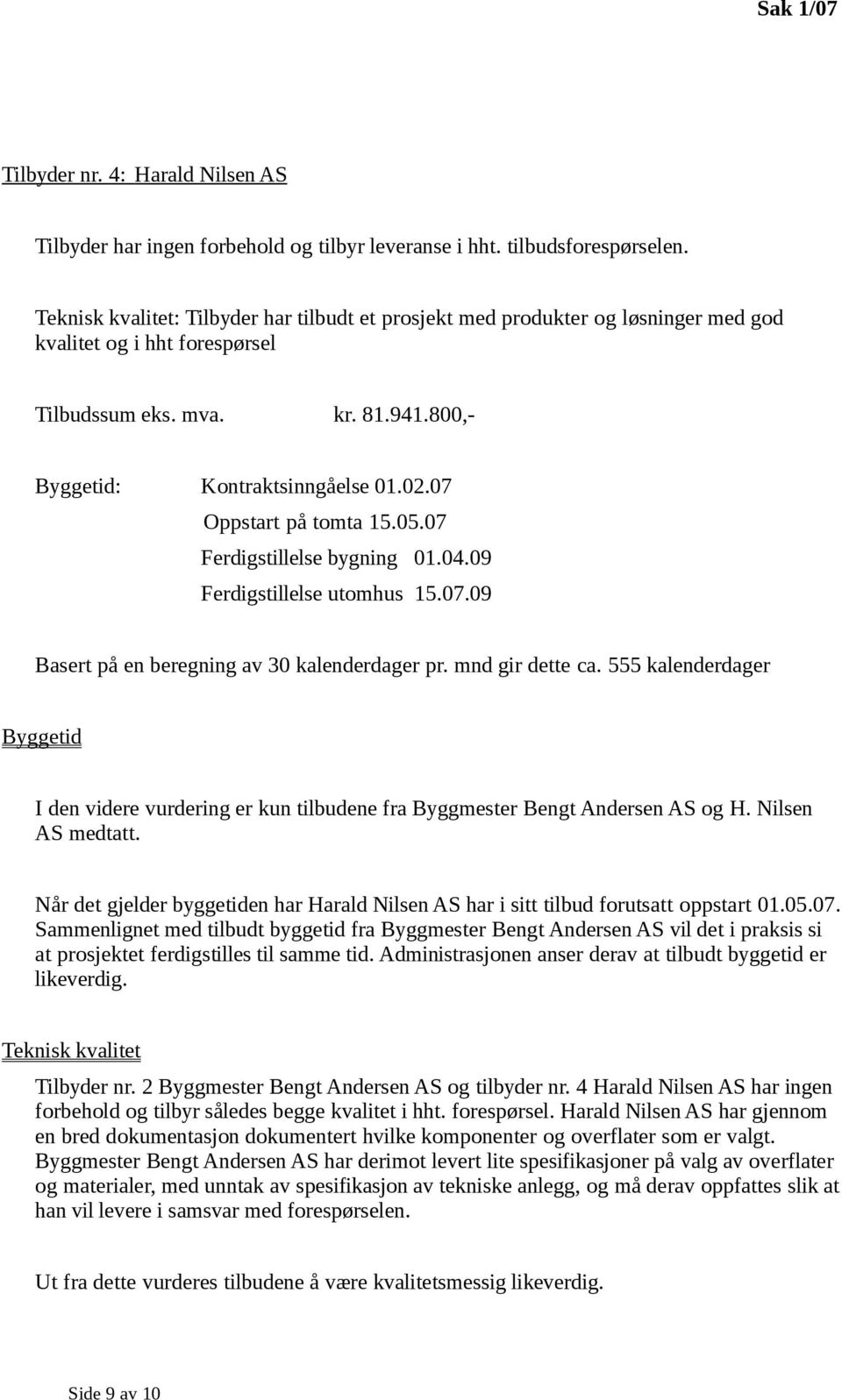 Sak 1/07

Tilbyder nr. 4: Harald Nilsen AS

Tilbyder har ingen forbehold og tilbyr leveranse i hht. tilbudsforespørselen.

Teknisk kvalitet: Tilbyder har tilbudt et prosjekt med produkter og løsninger med god kvalitet og i hht forespørsel

Tilbudssum eks. mva. kr. 81.941.800,-

Byggetid: Kontraktsinngåelse 01.02.07
Oppstart på tomta 15.05.07
Ferdigstillelse bygning 01.04.09
Ferdigstillelse utomhus 15.07.09

Basert på en beregning av 30 kalenderdager pr. mnd gir dette ca. 555 kalenderdager

Byggetid

I den videre vurdering er kun tilbudene fra Byggmester Bengt Andersen AS og H. Nilsen AS medtatt.

Når det gjelder byggetiden har Harald Nilsen AS har i sitt tilbud forutsatt oppstart 01.05.07. Sammenlignet med tilbudt byggetid fra Byggmester Bengt Andersen AS vil det i praksis si at prosjektet ferdigstilles til samme tid. Administrasjonen anser derav at tilbudt byggetid er likeverdig.

Teknisk kvalitet

Tilbyder nr. 2 Byggmester Bengt Andersen AS og tilbyder nr. 4 Harald Nilsen AS har ingen forbehold og tilbyr således begge kvalitet i hht. forespørsel. Harald Nilsen AS har gjennom en bred dokumentasjon dokumentert hvilke komponenter og overflater som er valgt. Byggmester Bengt Andersen AS har derimot levert lite spesifikasjoner på valg av overflater og materialer, med unntak av spesifikasjon av tekniske anlegg, og må derav oppfattes slik at han vil levere i samsvar med forespørselen.

Ut fra dette vurderes tilbudene å være kvalitetsmessig likeverdig.

Side 9 av 10